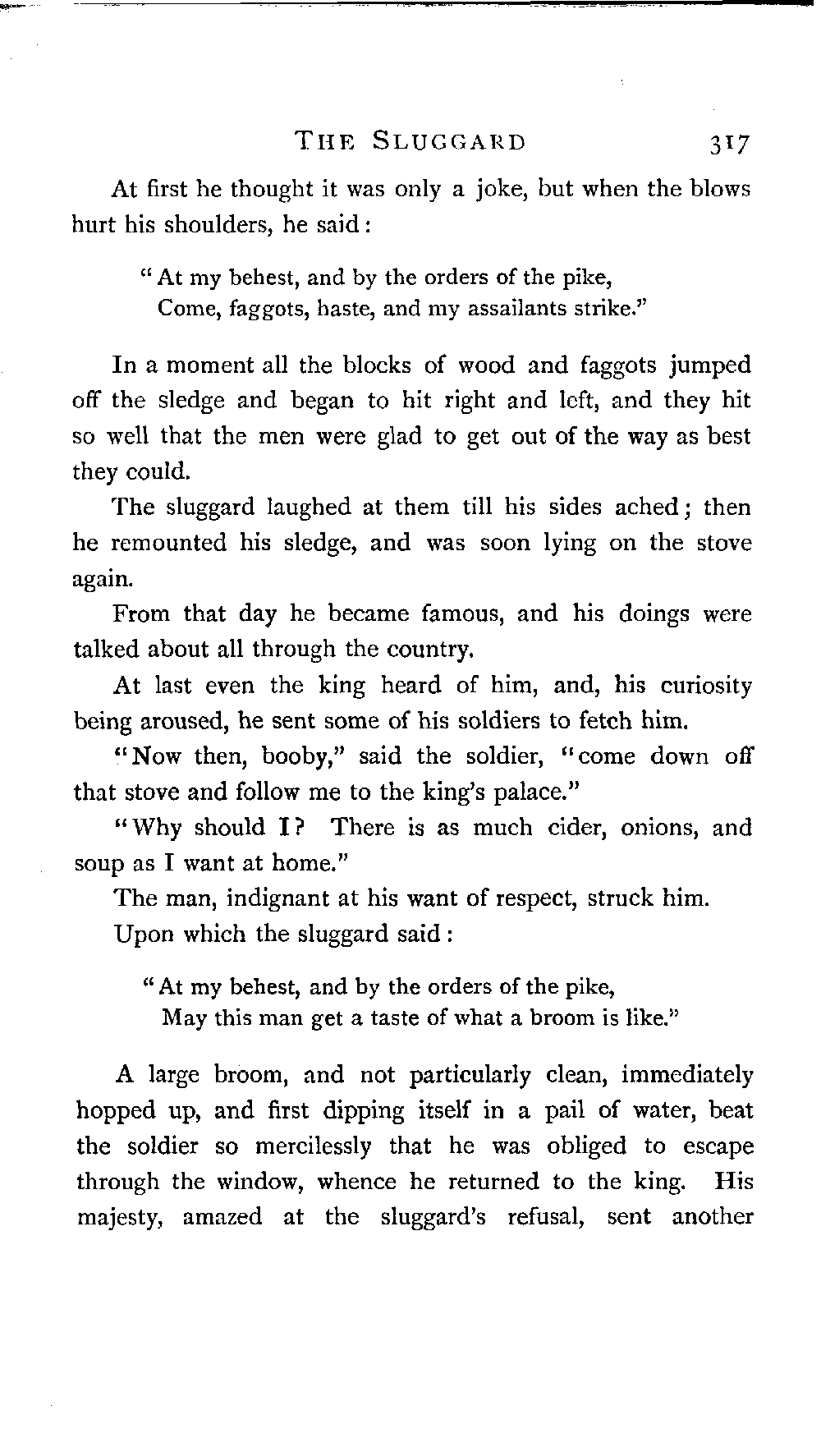 THE SLUGGARD 317

At first he thought it was only a joke, but when the blows hurt his shoulders, he said:

"At my behest, and by the orders of the pike,
Come, faggots, haste, and my assailants strike."

In a moment all the blocks of wood and faggots jumped off the sledge and began to hit right and left, and they hit so well that the men were glad to get out of the way as best they could.

The sluggard laughed at them till his sides ached; then he remounted his sledge, and was soon lying on the stove again.

From that day he became famous, and his doings were talked about all through the country.

At last even the king heard of him, and, his curiosity being aroused, he sent some of his soldiers to fetch him.

"Now then, booby," said the soldier, "come down off that stove and follow me to the king's palace."

"Why should I? There is as much cider, onions, and soup as I want at home."

The man, indignant at his want of respect, struck him.

Upon which the sluggard said:

"At my behest, and by the orders of the pike,
May this man get a taste of what a broom is like."

A large broom, and not particularly clean, immediately hopped up, and first dipping itself in a pail of water, beat the soldier so mercilessly that he was obliged to escape through the window, whence he returned to the king. His majesty, amazed at the sluggard's refusal, sent another